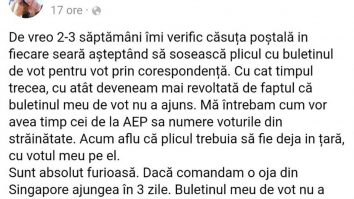 17 ore ·

De vreo 2-3 săptămâni îmi verific căsuța poștală in fiecare seară așteptând să sosească plicul cu buletinul de vot pentru vot prin corespondență. Cu cat timpul trecea, cu atât deveneam mai revoltată de faptul că buletinul meu de vot nu a ajuns. Mă întrebam cum vor avea timp cei de la AEP sa numere voturile din străinătate. Acum aflu că plicul trebuia să fie deja in țară, cu votul meu pe el.
Sunt absolut furioasă. Dacă comandam o oja din Singapore ajungea în 3 zile. Buletinul meu de vot nu a